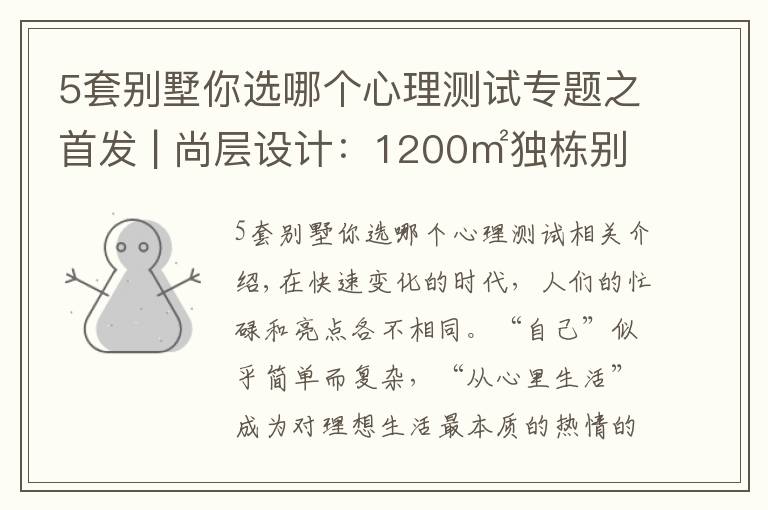 5套别墅你选哪个心理测试专题之首发 | 尚层设计：1200㎡独栋别

5套别墅你选哪个心理测试相关介绍，在快速变化的时代，人们的忙碌和亮点各不相同。“自己”似乎简单而复杂，“从心里生活”成为对理想生活最本质的热情的